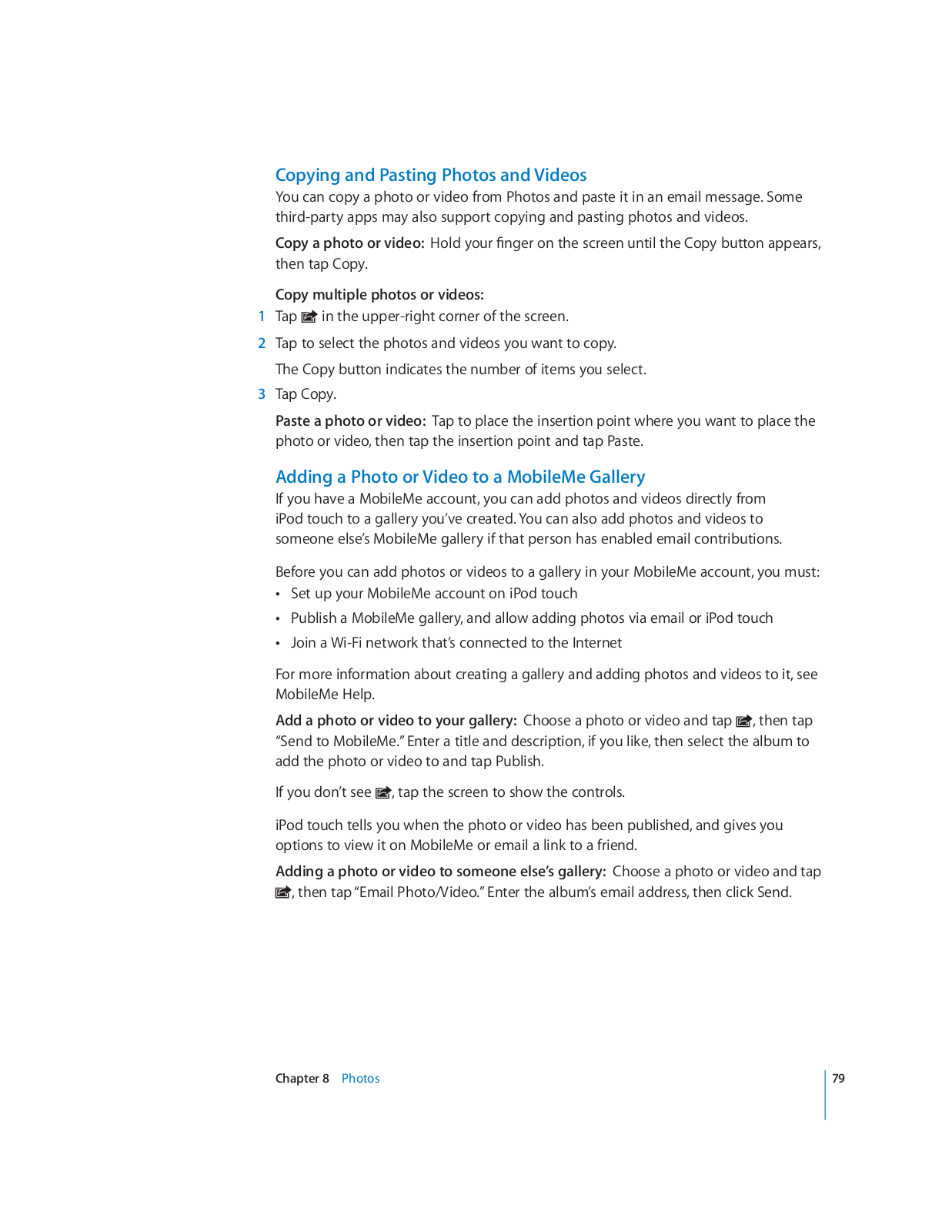 Copying and Pasting Photos and Videos

You can copy a photo or video from Photos and paste it in an email message. Some third-party apps may also support copying and pasting photos and videos.

Copy a photo or video: Hold your finger on the screen until the Copy button appears, then tap Copy.

Copy multiple photos or videos:

1 Tap in the upper-right corner of the screen.

2 Tap to select the photos and videos you want to copy.

The Copy button indicates the number of items you select.

3 Tap Copy.

Paste a photo or video: Tap to place the insertion point where you want to place the photo or video, then tap the insertion point and tap Paste.

Adding a Photo or Video to a MobileMe Gallery

If you have a MobileMe account, you can add photos and videos directly from iPod touch to a gallery you've created. You can also add photos and videos to someone else's MobileMe gallery if that person has enabled email contributions.

Before you can add photos or videos to a gallery in your MobileMe account, you must:

• Set up your MobileMe account on iPod touch

• Publish a MobileMe gallery, and allow adding photos via email or iPod touch

• Join a Wi-Fi network that's connected to the Internet

For more information about creating a gallery and adding photos and videos to it, see MobileMe Help.

Add a photo or video to your gallery: Choose a photo or video and tap , then tap "Send to MobileMe." Enter a title and description, if you like, then select the album to add the photo or video to and tap Publish.

If you don't see , tap the screen to show the controls.

iPod touch tells you when the photo or video has been published, and gives you options to view it on MobileMe or email a link to a friend.

Adding a photo or video to someone else's gallery: Choose a photo or video and tap , then tap "Email Photo/Video." Enter the album's email address, then click Send.

Chapter 8 Photos

79